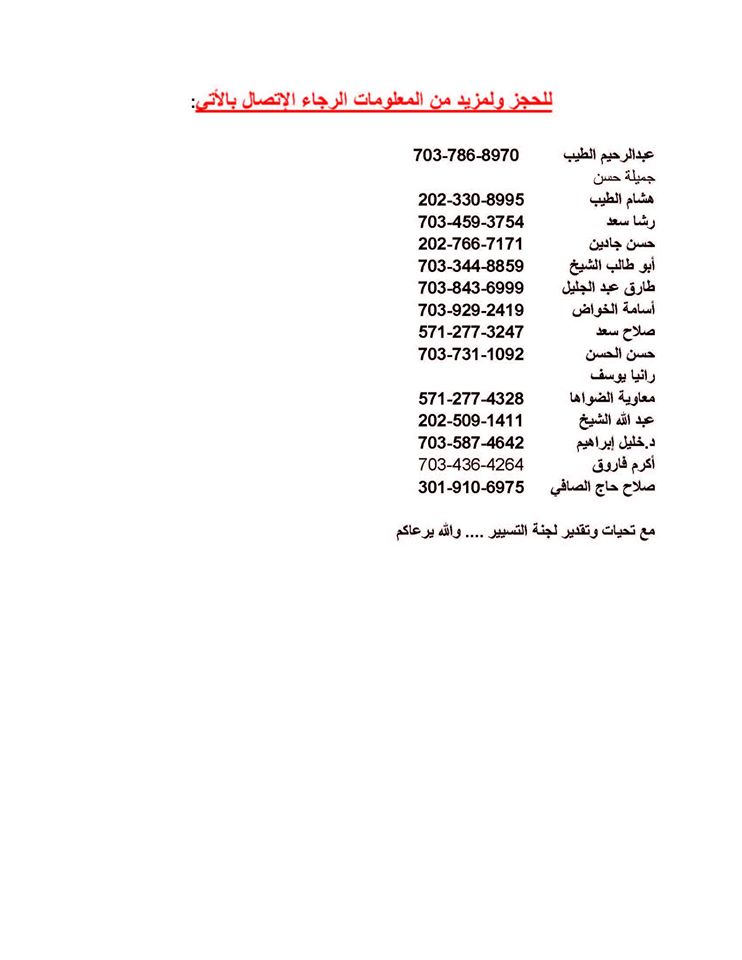 للحجز ولمزيد من المعلومات الرجاء الإتصال بالآتي:

عبدالرحيم الطيب 703-786-8970
جميلة حسن
هشام الطيب 202-330-8995
رشا سعد 703-459-3754
حسن جادين 202-766-7171
أبو طالب الشيخ 703-344-8859
طارق عبد الجليل 703-843-6999
أسامة الخواض 703-929-2419
صلاح سعد 571-277-3247
حسن الحسن 703-731-1092
رانيا يوسف
معاوية الضواها 571-277-4328
عبد الله الشيخ 202-509-1411
د.خليل إبراهيم 703-587-4642
أكرم فاروق 703-436-4264
صلاح حاج الصافي 301-910-6975

مع تحيات وتقدير لجنة التسيير .... والله يرعاكم